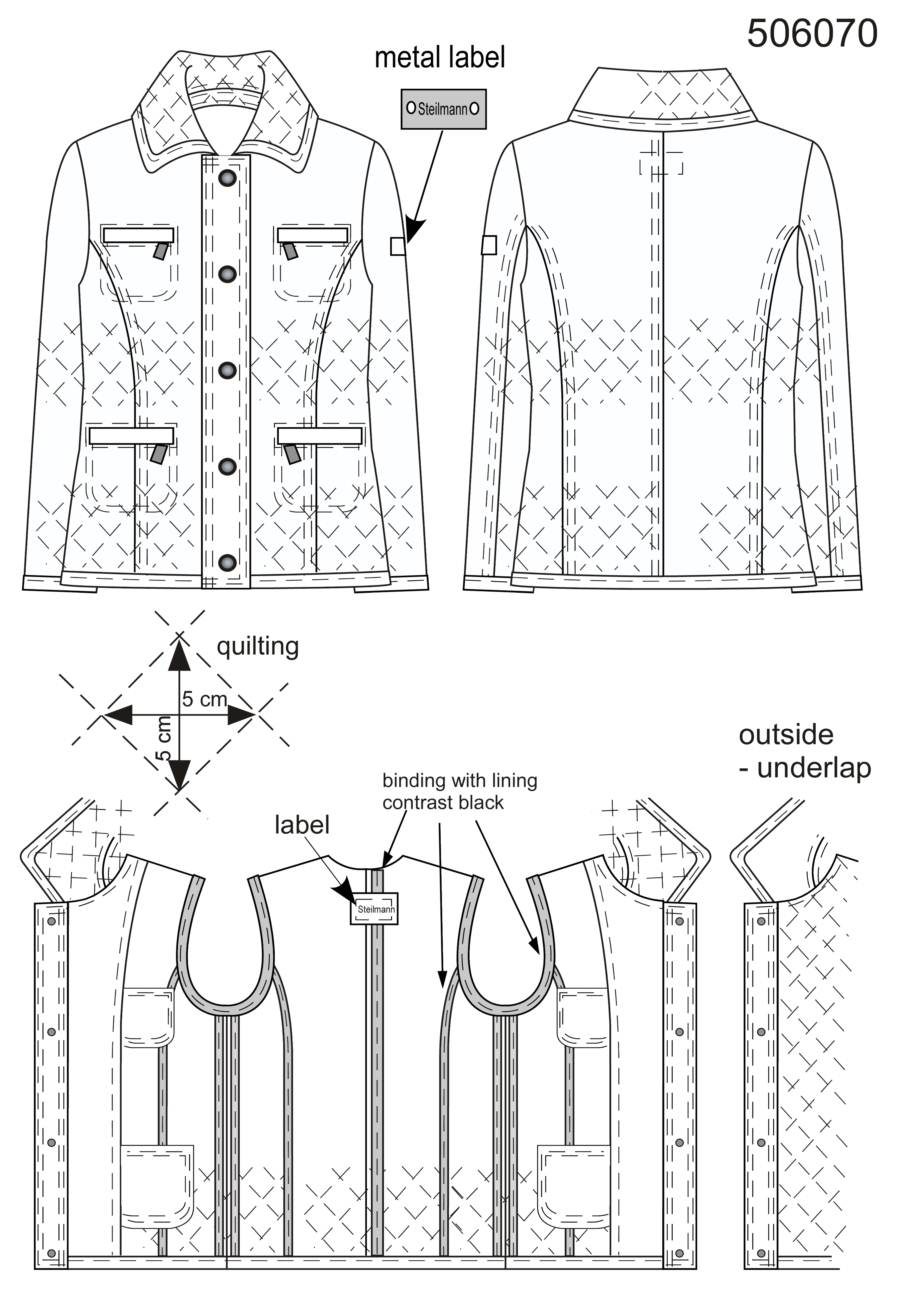 506070

metal label

Steilmann

quilting

5 cm

5 cm

outside
- underlap

binding with lining
contrast black

label

Steilmann